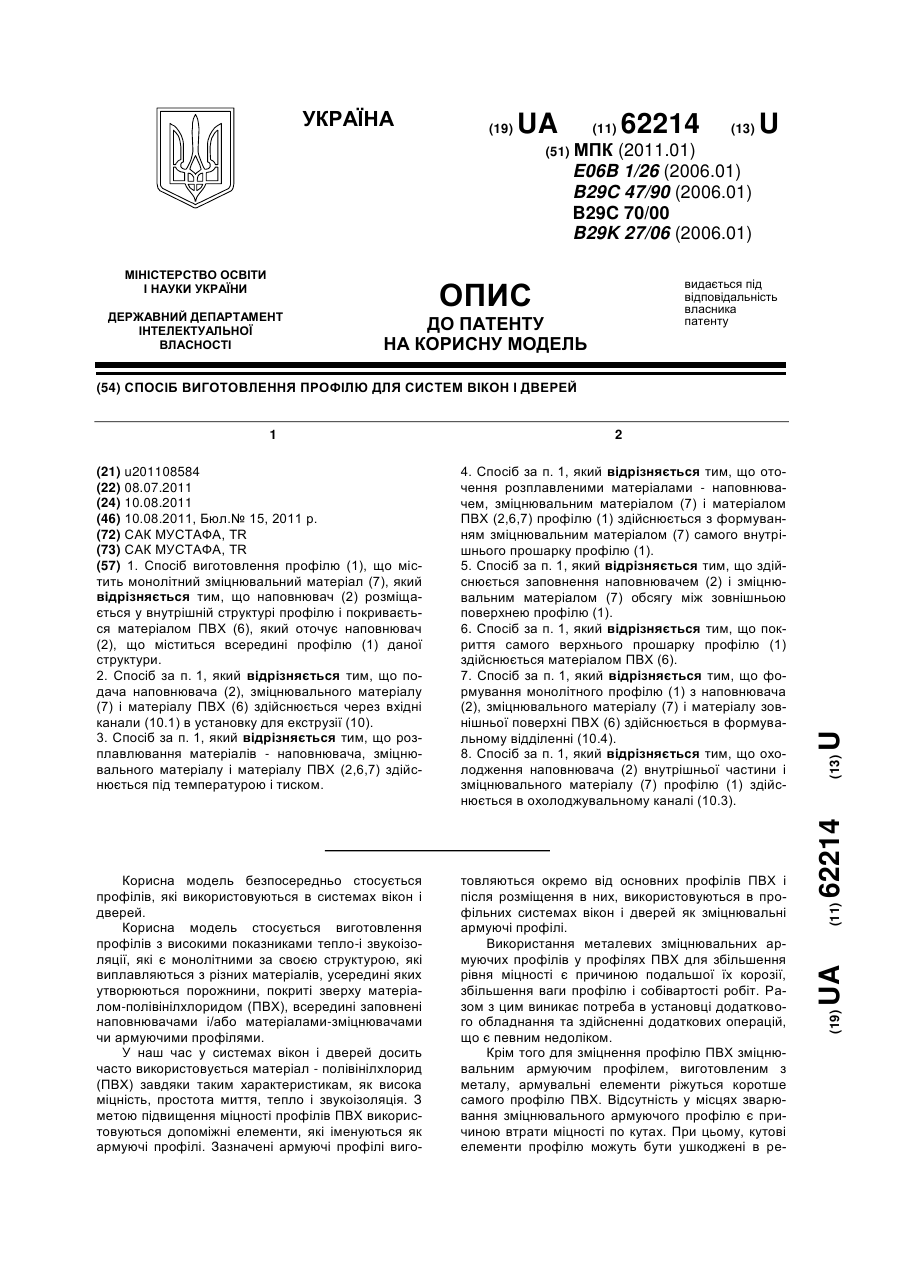 УКРАЇНА

(19) UA (11) 62214 (13) U

(51) МПК (2011.01)
E06B 1/26 (2006.01)
B29C 47/90 (2006.01)
B29C 70/00
B29K 27/06 (2006.01)

МІНІСТЕРСТВО ОСВІТИ І НАУКИ УКРАЇНИ

ДЕРЖАВНИЙ ДЕПАРТАМЕНТ ІНТЕЛЕКТУАЛЬНОЇ ВЛАСНОСТІ

ОПИС
ДО ПАТЕНТУ
НА КОРИСНУ МОДЕЛЬ

видається під відповідальність власника патенту

(54) СПОСІБ ВИГОТОВЛЕННЯ ПРОФІЛЮ ДЛЯ СИСТЕМ ВІКОН І ДВЕРЕЙ

1

(21) u201108584
(22) 08.07.2011
(24) 10.08.2011
(46) 10.08.2011, Бюл.№ 15, 2011 р.
(72) САК МУСТАФА, TR
(73) САК МУСТАФА, TR
(57) 1. Спосіб виготовлення профілю (1), що містить монолітний зміцнювальний матеріал (7), який відрізняється тим, що наповнювач (2) розміщається у внутрішній структурі профілю і покривається матеріалом ПВХ (6), який оточує наповнювач (2), що міститься всередині профілю (1) даної структури.
2. Спосіб за п. 1, який відрізняється тим, що подача наповнювача (2), зміцнювального матеріалу (7) і матеріалу ПВХ (6) здійснюється через вхідні канали (10.1) в установку для екструзії (10).
3. Спосіб за п. 1, який відрізняється тим, що розплавлювання матеріалів - наповнювача, зміцнювального матеріалу і матеріалу ПВХ (2,6,7) здійснюється під температурою і тиском.

2

4. Спосіб за п. 1, який відрізняється тим, що оточення розплавленими матеріалами - наповнювачем, зміцнювальним матеріалом (7) і матеріалом ПВХ (2,6,7) профілю (1) здійснюється з формуванням зміцнювальним матеріалом (7) самого внутрішнього прошарку профілю (1).
5. Спосіб за п. 1, який відрізняється тим, що здійснюється заповнення наповнювачем (2) і зміцнювальним матеріалом (7) обсягу між зовнішньою поверхнею профілю (1).
6. Спосіб за п. 1, який відрізняється тим, що покриття самого верхнього прошарку профілю (1) здійснюється матеріалом ПВХ (6).
7. Спосіб за п. 1, який відрізняється тим, що формування монолітного профілю (1) з наповнювача (2), зміцнювального матеріалу (7) і матеріалу зовнішньої поверхні ПВХ (6) здійснюється в формувальному відділенні (10.4).
8. Спосіб за п. 1, який відрізняється тим, що охолодження наповнювача (2) внутрішньої частини і зміцнювального матеріалу (7) профілю (1) здійснюється в охолоджувальному каналі (10.3).

(19) UA (11) 62214 (13) U

Корисна модель безпосередньо стосується профілів, які використовуються в системах вікон і дверей.

Корисна модель стосується виготовлення профілів з високими показниками тепло-і звукоізоляції, які є монолітними за своєю структурою, які виплавляються з різних матеріалів, усередині яких утворюються порожнини, покриті зверху матеріалом-полівінілхлоридом (ПВХ), всередині заповнені наповнювачами і/або матеріалами-зміцнювачами чи армуючими профілями.

У наш час у системах вікон і дверей досить часто використовується матеріал - полівінілхлорид (ПВХ) завдяки таким характеристикам, як висока міцність, простота миття, тепло і звукоізоляція. З метою підвищення міцності профілів ПВХ використовуються допоміжні елементи, які іменуються як армуючі профілі. Зазначені армуючі профілі виготовляються окремо від основних профілів ПВХ і після розміщення в них, використовуються в профільних системах вікон і дверей як зміцнювальні армуючі профілі.

Використання металевих зміцнювальних армуючих профілів у профілях ПВХ для збільшення рівня міцності є причиною подальшої їх корозії, збільшення ваги профілю і собівартості робіт. Разом з цим виникає потреба в установці додаткового обладнання та здійсненні додаткових операцій, що є певним недоліком.

Крім того для зміцнення профілю ПВХ зміцнювальним армуючим профілем, виготовленим з металу, армувальні елементи ріжуться коротше самого профілю ПВХ. Відсутність у місцях зварювання зміцнювального армуючого профілю є причиною втрати міцності по кутах. При цьому, кутові елементи профілю можуть бути ушкоджені в ре-